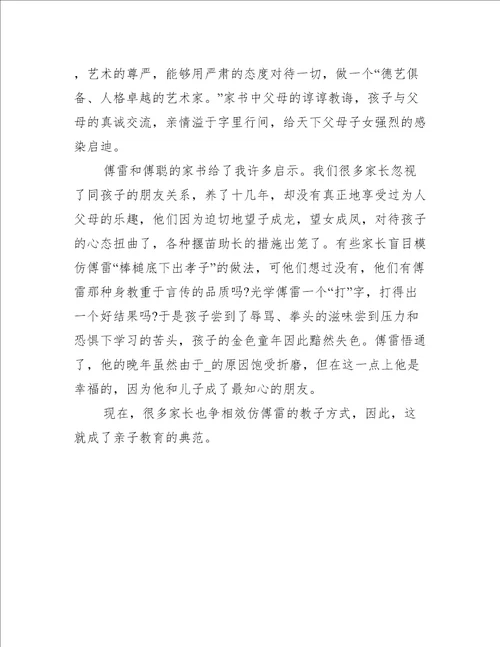 ，艺术的尊严，能够用严肃的态度对待一切，做一个“德艺俱备、人格卓越的艺术家。”家书中父母的谆谆教诲，孩子与父母的真诚交流，亲情溢于字里行间，给天下父母子女强烈的感染启迪。

傅雷和傅聪的家书给了我许多启示。我们很多家长忽视了同孩子的朋友关系，养了十几年，却没有真正地享受过为人父母的乐趣，他们因为迫切地望子成龙，望女成凤，对待孩子的心态扭曲了，各种揠苗助长的措施出笼了。有些家长盲目模仿傅雷“棒槌底下出孝子”的做法，可他们想过没有，他们有傅雷那种身教重于言传的品质吗?光学傅雷一个“打”字，打得出一个好结果吗?于是孩子尝到了辱骂、拳头的滋味尝到压力和恐惧下学习的苦头，孩子的金色童年因此黯然失色。傅雷悟通了，他的晚年虽然由于_的原因饱受折磨，但在这一点上他是幸福的，因为他和儿子成了最知心的朋友。

现在，很多家长也争相效仿傅雷的教子方式，因此，这就成了亲子教育的典范。